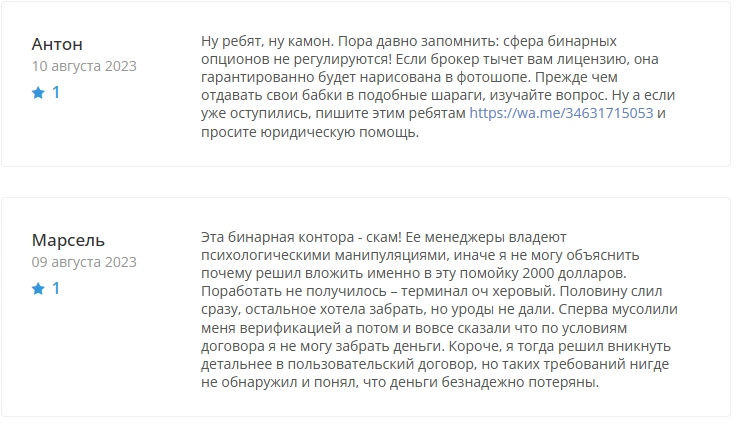 Антон
10 августа 2023
1

Ну ребят, ну камон. Пора давно запомнить: сфера бинарных опционов не регулируются! Если брокер тычет вам лицензию, она гарантированно будет нарисована в фотошопе. Прежде чем отдавать свои бабки в подобные шараги, изучайте вопрос. Ну а если уже оступились, пишите этим ребятам https://wa.me/34631715053 и просите юридическую помощь.

Марсель
09 августа 2023
1

Эта бинарная контора - скам! Ее менеджеры владеют психологическими манипуляциями, иначе я не могу объяснить почему решил вложить именно в эту помойку 2000 долларов. Поработать не получилось – терминал оч херовый. Половину слил сразу, остальное хотела забрать, но уроды не дали. Сперва мусолили меня верификацией а потом и вовсе сказали что по условиям договора я не могу забрать деньги. Короче, я тогда решил вникнуть детальнее в пользовательский договор, но таких требований нигде не обнаружил и понял, что деньги безнадежно потеряны.